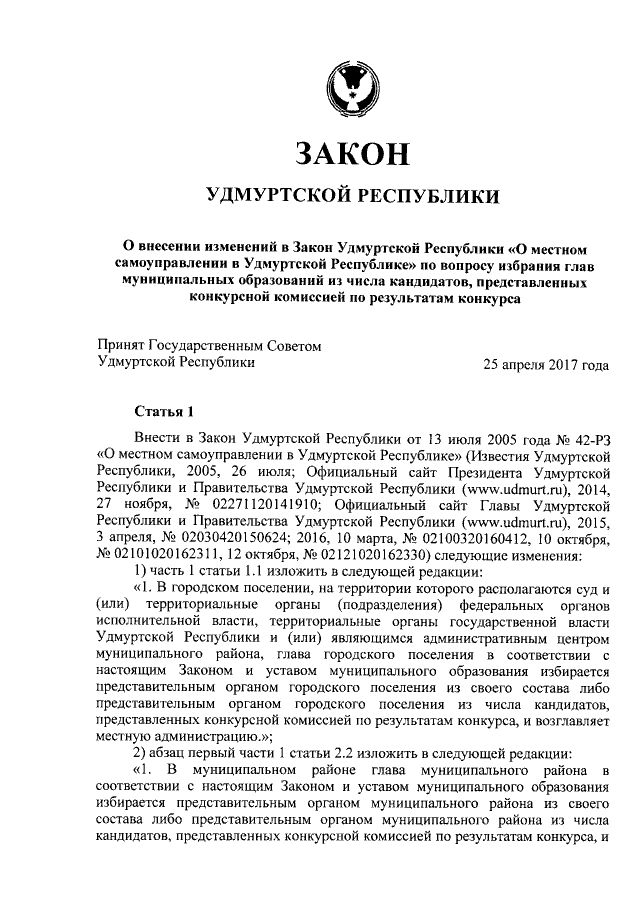 ЗАКОН

УДМУРТСКОЙ РЕСПУБЛИКИ

О внесении изменений в Закон Удмуртской Республики «О местном самоуправлении в Удмуртской Республике» по вопросу избрания глав муниципальных образований из числа кандидатов, представленных конкурсной комиссией по результатам конкурса

Принят Государственным Советом Удмуртской Республики

25 апреля 2017 года

Статья 1

Внести в Закон Удмуртской Республики от 13 июля 2005 года № 42-РЗ «О местном самоуправлении в Удмуртской Республике» (Известия Удмуртской Республики, 2005, 26 июля; Официальный сайт Президента Удмуртской Республики и Правительства Удмуртской Республики (www.udmurt.ru), 2014, 27 ноября, № 02271120141910; Официальный сайт Главы Удмуртской Республики и Правительства Удмуртской Республики (www.udmurt.ru), 2015, 3 апреля, № 02030420150624; 2016, 10 марта, № 02100320160412, 10 октября, № 02101020162311, 12 октября, № 02121020162330) следующие изменения:

1) часть 1 статьи 1.1 изложить в следующей редакции:

«1. В городском поселении, на территории которого располагаются суд и (или) территориальные органы (подразделения) федеральных органов исполнительной власти, территориальные органы государственной власти Удмуртской Республики и (или) являющимся административным центром муниципального района, глава городского поселения в соответствии с настоящим Законом и уставом муниципального образования избирается представительным органом городского поселения из своего состава либо представительным органом городского поселения из числа кандидатов, представленных конкурсной комиссией по результатам конкурса, и возглавляет местную администрацию.»;

2) абзац первый части 1 статьи 2.2 изложить в следующей редакции:

«1. В муниципальном районе глава муниципального района в соответствии с настоящим Законом и уставом муниципального образования избирается представительным органом муниципального района из своего состава либо представительным органом муниципального района из числа кандидатов, представленных конкурсной комиссией по результатам конкурса, и